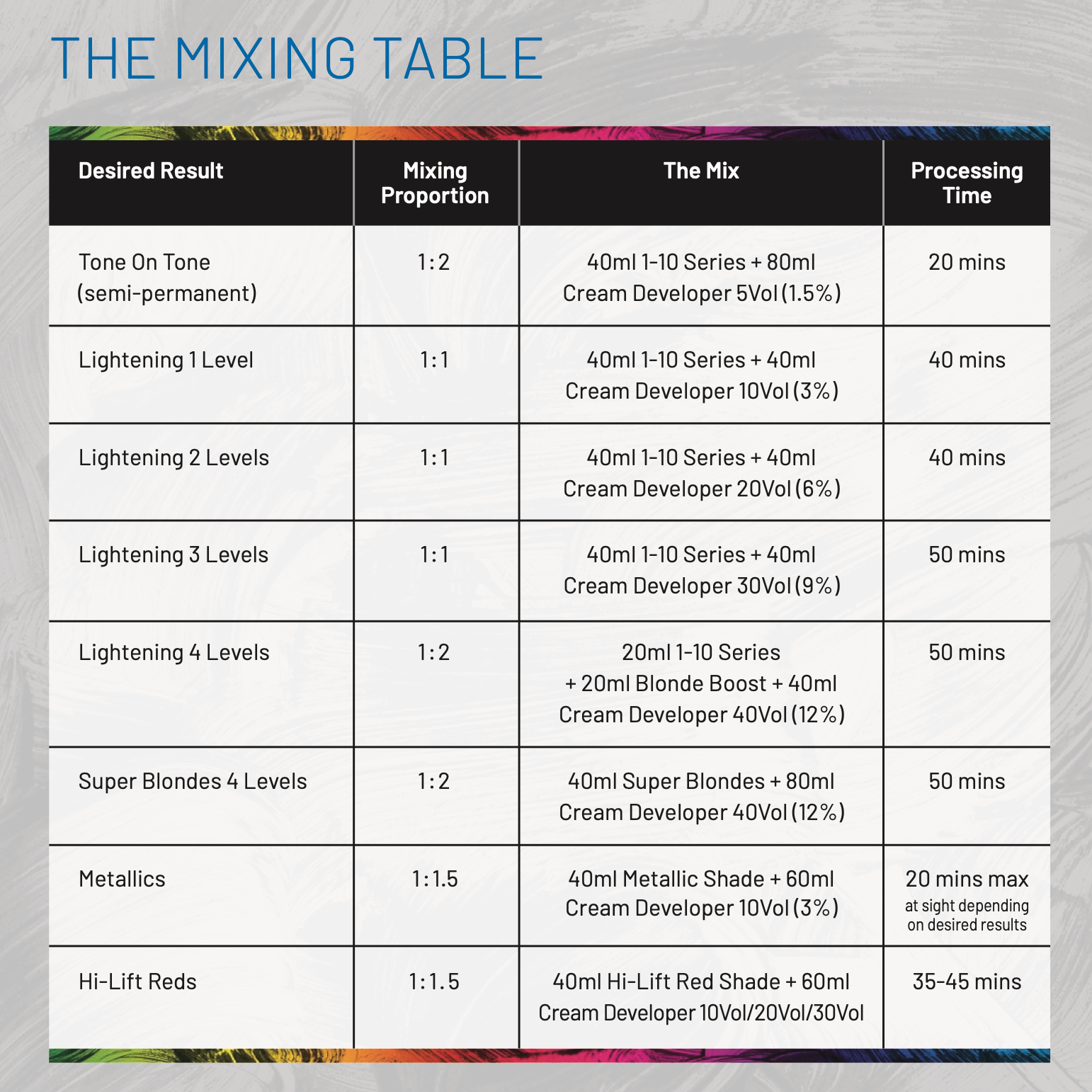 THE MIXING TABLE

| Desired Result | Mixing Proportion | The Mix | Processing Time |
|---|---|---|---|
| Tone On Tone (semi-permanent) | 1:2 | 40ml 1-10 Series + 80ml Cream Developer 5Vol (1.5%) | 20 mins |
| Lightening 1 Level | 1:1 | 40ml 1-10 Series + 40ml Cream Developer 10Vol (3%) | 40 mins |
| Lightening 2 Levels | 1:1 | 40ml 1-10 Series + 40ml Cream Developer 20Vol (6%) | 40 mins |
| Lightening 3 Levels | 1:1 | 40ml 1-10 Series + 40ml Cream Developer 30Vol (9%) | 50 mins |
| Lightening 4 Levels | 1:2 | 20ml 1-10 Series + 20ml Blonde Boost + 40ml Cream Developer 40Vol (12%) | 50 mins |
| Super Blondes 4 Levels | 1:2 | 40ml Super Blondes + 80ml Cream Developer 40Vol (12%) | 50 mins |
| Metallics | 1:1.5 | 40ml Metallic Shade + 60ml Cream Developer 10Vol (3%) | 20 mins max at sight depending on desired results |
| Hi-Lift Reds | 1:1.5 | 40ml Hi-Lift Red Shade + 60ml Cream Developer 10Vol/20Vol/30Vol | 35-45 mins |